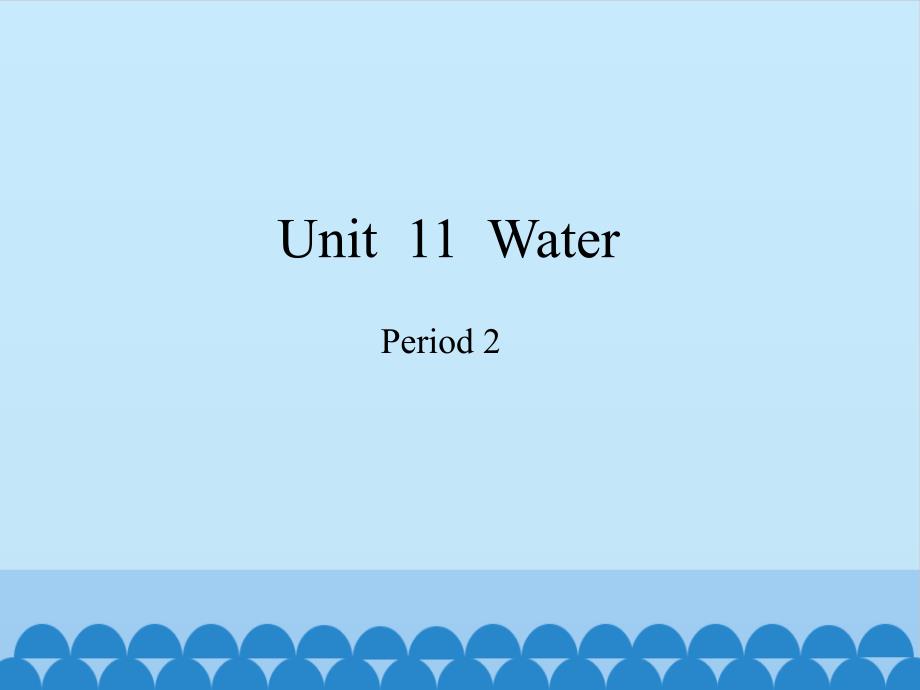 Unit 11 Water

Period 2